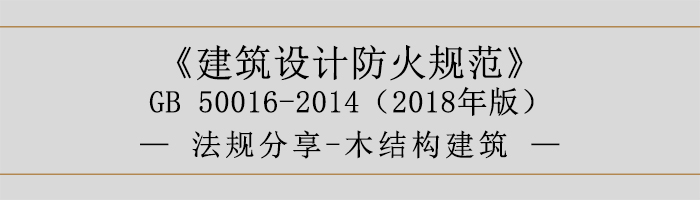 《建筑设计防火规范》
GB 50016-2014（2018年版）
— 法规分享-木结构建筑 —